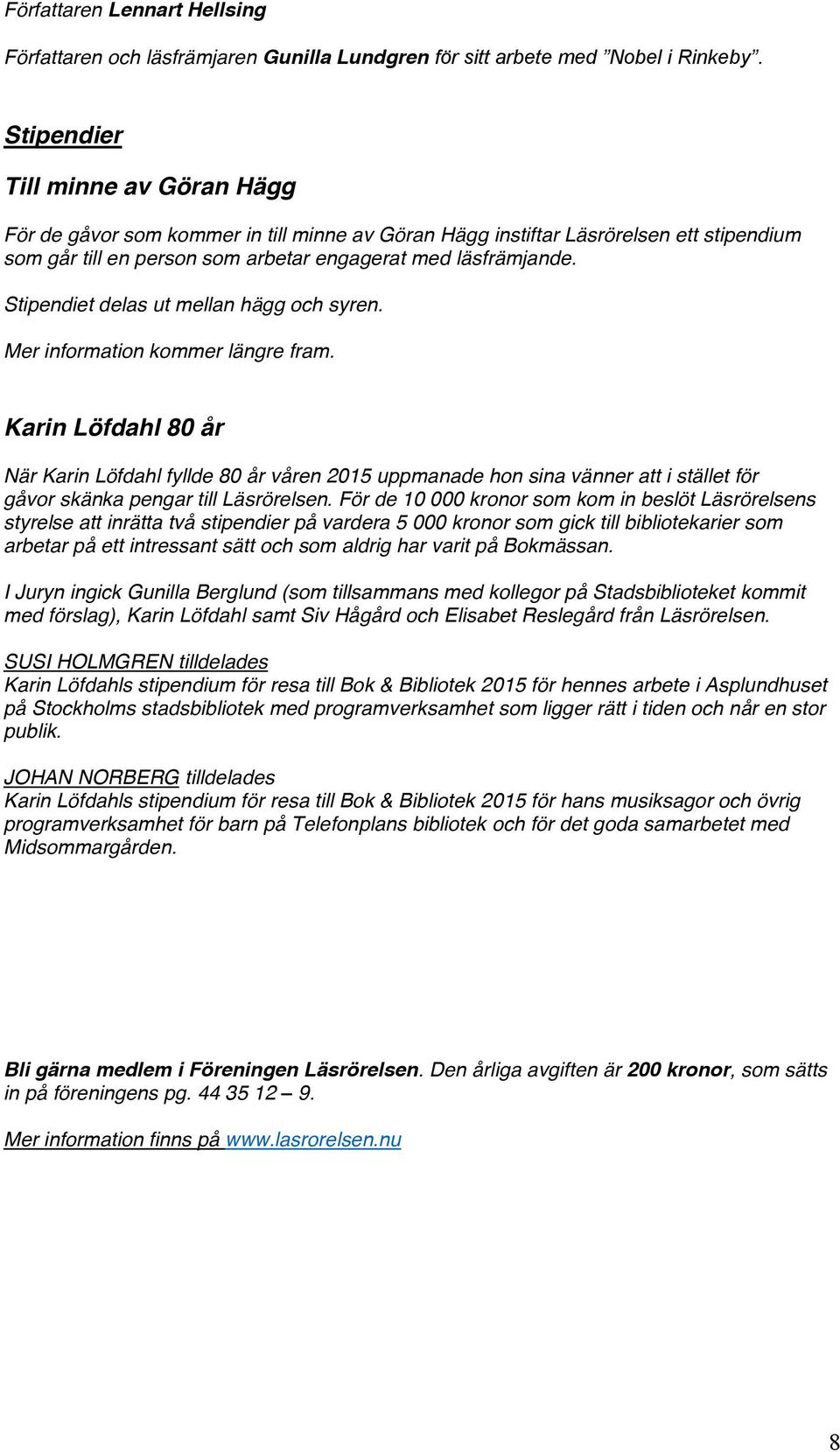 Författaren Lennart Hellsing

Författaren och läsfrämjaren Gunilla Lundgren för sitt arbete med ”Nobel i Rinkeby”.

Stipendier

Till minne av Göran Hägg

För de gåvor som kommer in till minne av Göran Hägg instiftar Läsrörelsen ett stipendium som går till en person som arbetar engagerat med läsfrämjande.

Stipendiet delas ut mellan hägg och syren.

Mer information kommer längre fram.

Karin Löfdahl 80 år

När Karin Löfdahl fyllde 80 år våren 2015 uppmanade hon sina vänner att i stället för gåvor skänka pengar till Läsrörelsen. För de 10 000 kronor som kom in beslöt Läsrörelsens styrelse att inrätta två stipendier på vardera 5 000 kronor som gick till bibliotekarier som arbetar på ett intressant sätt och som aldrig har varit på Bokmässan.

I Juryn ingick Gunilla Berglund (som tillsammans med kollegor på Stadsbiblioteket kommit med förslag), Karin Löfdahl samt Siv Hågård och Elisabet Reslegård från Läsrörelsen.

SUSI HOLMGREN tilldelades
Karin Löfdahls stipendium för resa till Bok & Bibliotek 2015 för hennes arbete i Asplundhuset på Stockholms stadsbibliotek med programverksamhet som ligger rätt i tiden och når en stor publik.

JOHAN NORBERG tilldelades
Karin Löfdahls stipendium för resa till Bok & Bibliotek 2015 för hans musiksagor och övrig programverksamhet för barn på Telefonplans bibliotek och för det goda samarbetet med Midsommargården.

Bli gärna medlem i Föreningen Läsrörelsen. Den årliga avgiften är 200 kronor, som sätts in på föreningens pg. 44 35 12 – 9.

Mer information finns på www.lasrorelsen.nu

8